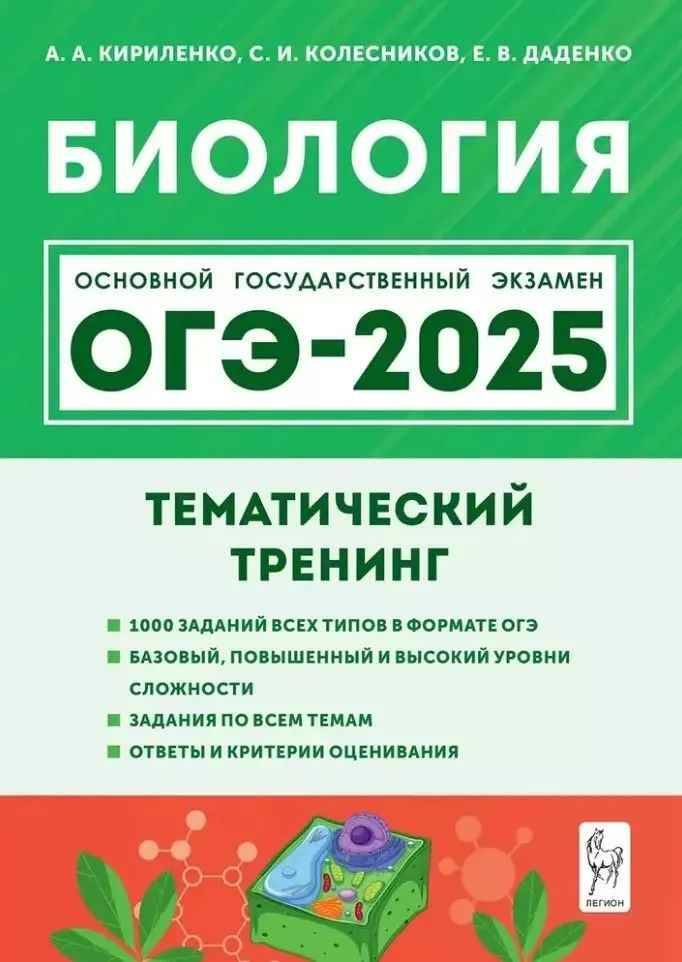 А. А. КИРИЛЕНКО, С. И. КОЛЕСНИКОВ, Е. В. ДАДЕНКО

БИОЛОГИЯ

ОСНОВНОЙ ГОСУДАРСТВЕННЫЙ ЭКЗАМЕН

ОГЭ-2025

ТЕМАТИЧЕСКИЙ ТРЕНИНГ

1000 ЗАДАНИЙ ВСЕХ ТИПОВ В ФОРМАТЕ ОГЭ

БАЗОВЫЙ, ПОВЫШЕННЫЙ И ВЫСОКИЙ УРОВНИ СЛОЖНОСТИ

ЗАДАНИЯ ПО ВСЕМ ТЕМАМ

ОТВЕТЫ И КРИТЕРИИ ОЦЕНИВАНИЯ

ЛЕГИОН